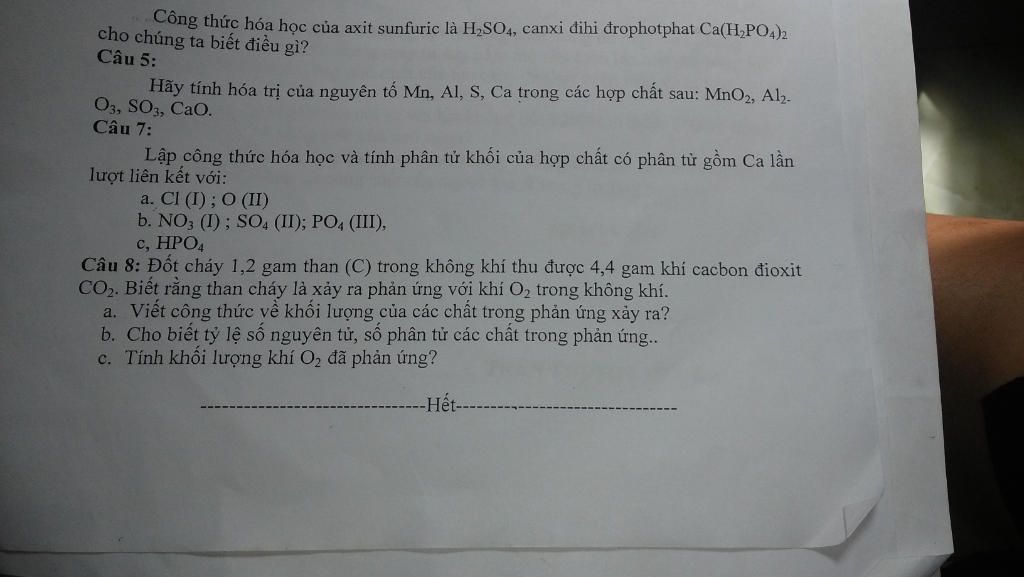 Công thức hóa học của axit sunfuric là $H_2SO_4$, canxi đihi đrophotphat $Ca(H_2PO_4)_2$ cho chúng ta biết điều gì?

Câu 5:

Hãy tính hóa trị của nguyên tố Mn, Al, S, Ca trong các hợp chất sau: $MnO_2$, $Al_2O_3$, $SO_3$, CaO.

Câu 7:

Lập công thức hóa học và tính phân tử khối của hợp chất có phân tử gồm Ca lần lượt liên kết với:

a. Cl (I) ; O (II)

b. $NO_3$ (I) ; $SO_4$ (II); $PO_4$ (III),

c, $HPO_4$

Câu 8: Đốt cháy 1,2 gam than (C) trong không khí thu được 4,4 gam khí cacbon đioxit $CO_2$. Biết rằng than cháy là xảy ra phản ứng với khí $O_2$ trong không khí.

a. Viết công thức về khối lượng của các chất trong phản ứng xảy ra?

b. Cho biết tỷ lệ số nguyên tử, số phân tử các chất trong phản ứng..

c. Tính khối lượng khí $O_2$ đã phản ứng?

--------------------------------Hết--------------------------------